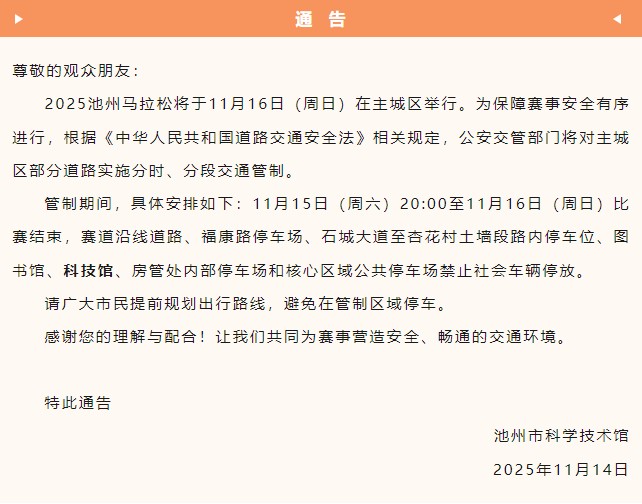 通　告

尊敬的观众朋友：

2025池州马拉松将于11月16日（周日）在主城区举行。为保障赛事安全有序进行，根据《中华人民共和国道路交通安全法》相关规定，公安交管部门将对主城区部分道路实施分时、分段交通管制。

管制期间，具体安排如下：11月15日（周六）20:00至11月16日（周日）比赛结束，赛道沿线道路、福康路停车场、石城大道至杏花村土墙段路内停车位、图书馆、科技馆、房管处内部停车场和核心区域公共停车场禁止社会车辆停放。

请广大市民提前规划出行路线，避免在管制区域停车。

感谢您的理解与配合！让我们共同为赛事营造安全、畅通的交通环境。

特此通告

池州市科学技术馆

2025年11月14日